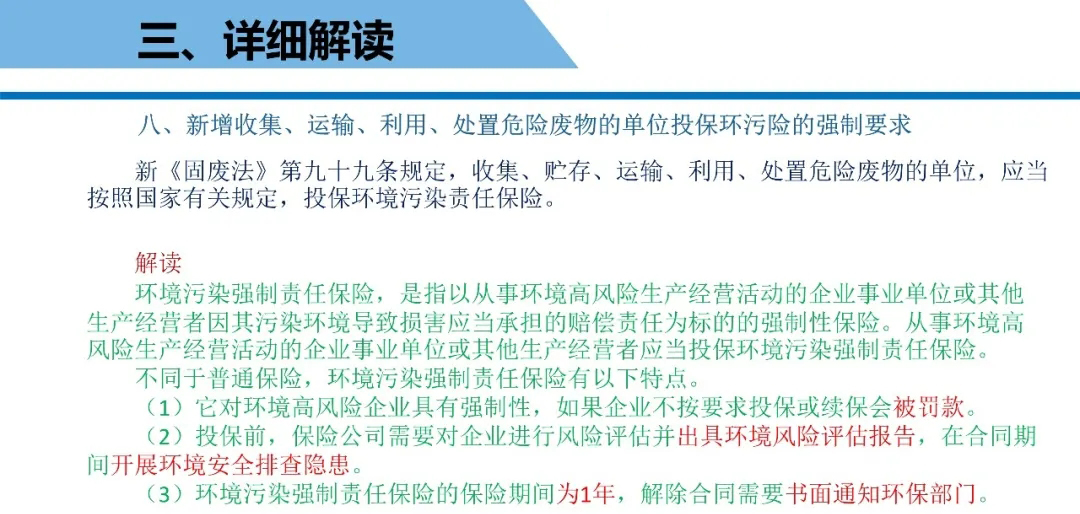 三、详细解读

八、新增收集、运输、利用、处置危险废物的单位投保环污险的强制要求

新《固废法》第九十九条规定，收集、贮存、运输、利用、处置危险废物的单位，应当按照国家有关规定，投保环境污染责任保险。

解读

环境污染强制责任保险，是指以从事环境高风险生产经营活动的企业事业单位或其他生产经营者因其污染环境导致损害应当承担的赔偿责任为标的的强制性保险。从事环境高风险生产经营活动的企业事业单位或其他生产经营者应当投保环境污染强制责任保险。

不同于普通保险，环境污染强制责任保险有以下特点。

（1）它对环境高风险企业具有强制性，如果企业不按要求投保或续保会被罚款。

（2）投保前，保险公司需要对企业进行风险评估并出具环境风险评估报告，在合同期间开展环境安全排查隐患。

（3）环境污染强制责任保险的保险期间为1年，解除合同需要书面通知环保部门。